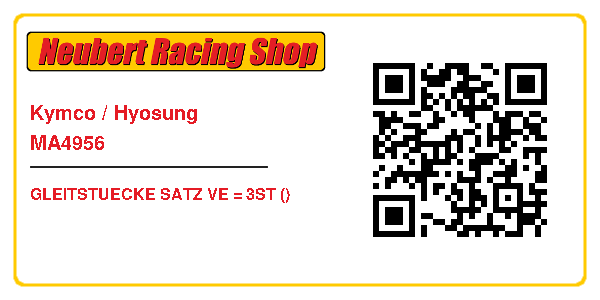 Neubert Racing Shop

Kymco / Hyosung
MA4956

GLEITSTUECKE SATZ VE = 3ST ()